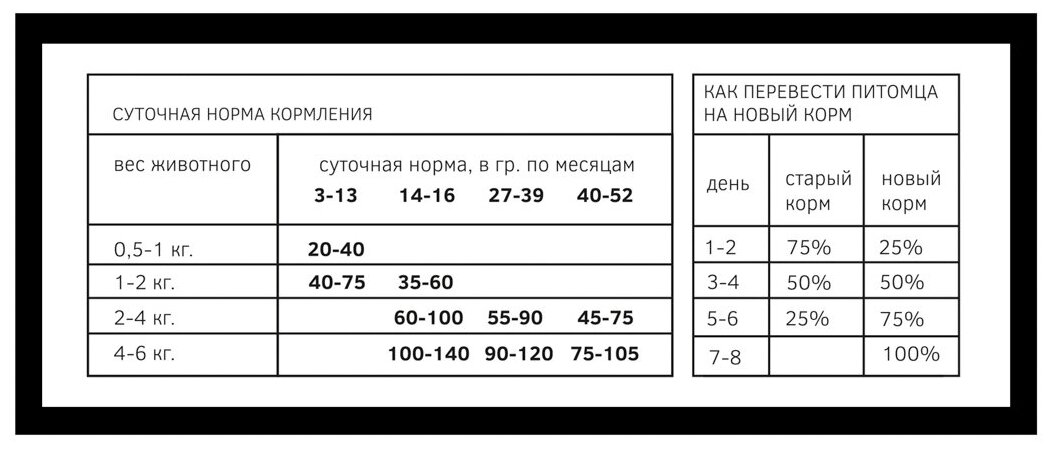 СУТОЧНАЯ НОРМА КОРМЛЕНИЯ

| вес животного | суточная норма, в гр. по месяцам 3-13 | 14-16 | 27-39 | 40-52 |
|---|---|---|---|---|
| 0,5-1 кг. | 20-40 | | | |
| 1-2 кг. | 40-75 | 35-60 | | |
| 2-4 кг. | | 60-100 | 55-90 | 45-75 |
| 4-6 кг. | | 100-140 | 90-120 | 75-105 |

КАК ПЕРЕВЕСТИ ПИТОМЦА НА НОВЫЙ КОРМ

| день | старый корм | новый корм |
|---|---|---|
| 1-2 | 75% | 25% |
| 3-4 | 50% | 50% |
| 5-6 | 25% | 75% |
| 7-8 | | 100% |